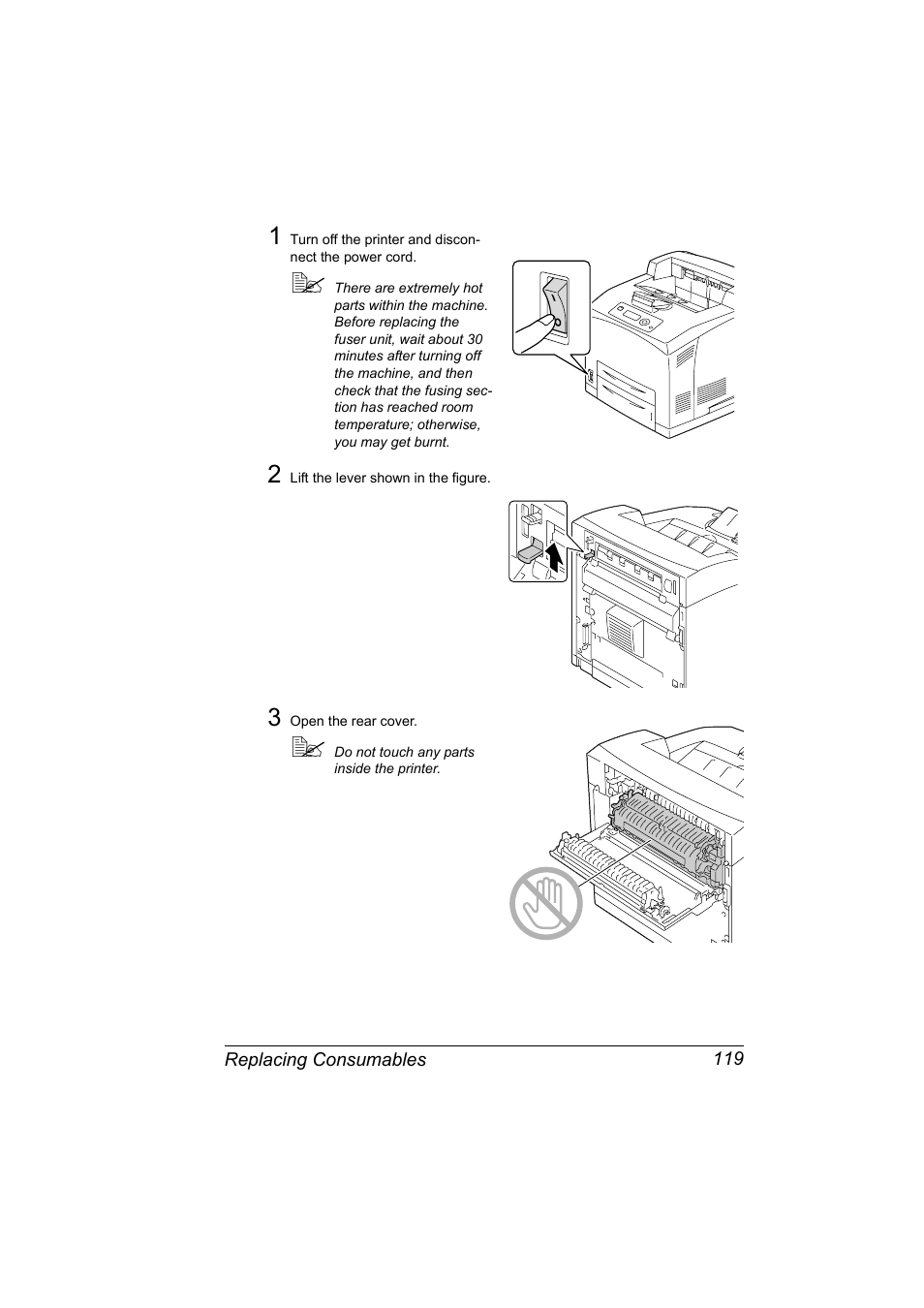 1 Turn off the printer and disconnect the power cord.

There are extremely hot parts within the machine. Before replacing the fuser unit, wait about 30 minutes after turning off the machine, and then check that the fusing section has reached room temperature; otherwise, you may get burnt.

2 Lift the lever shown in the figure.

3 Open the rear cover.

Do not touch any parts inside the printer.

Replacing Consumables 119